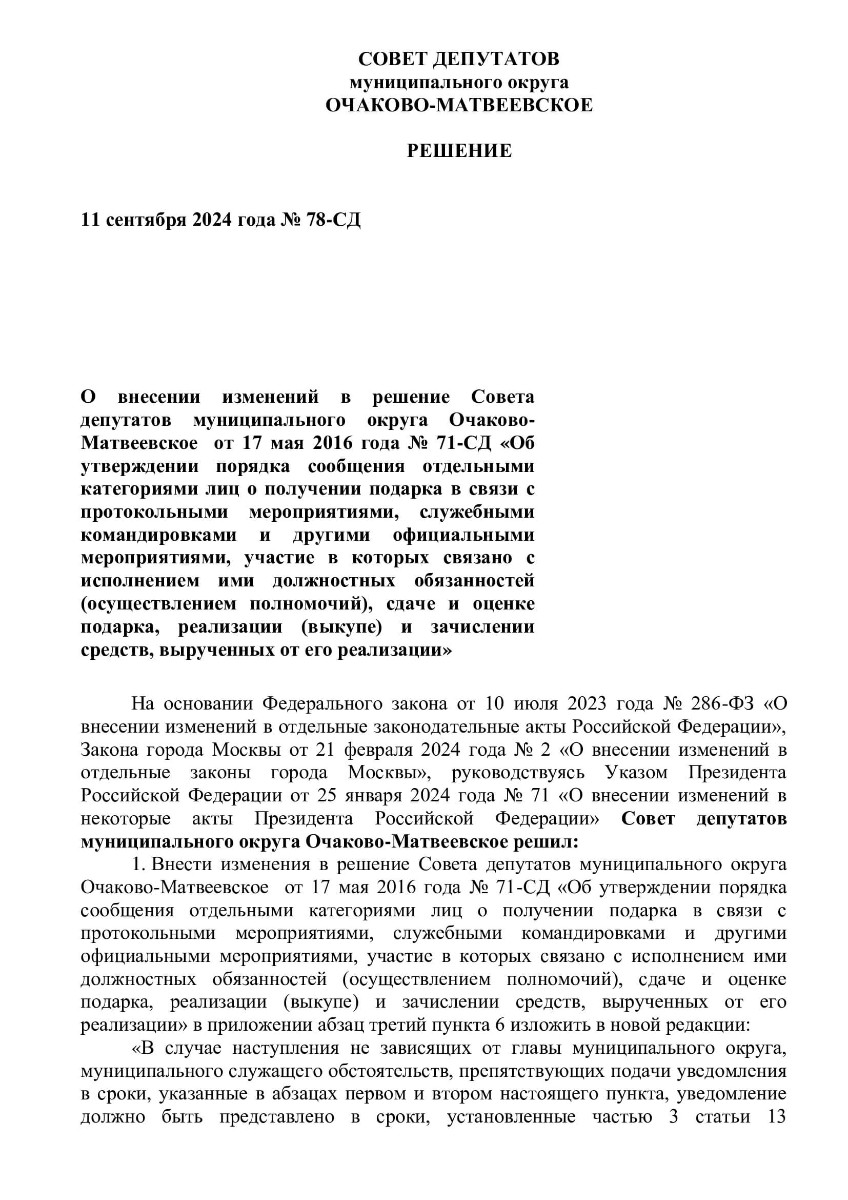 СОВЕТ ДЕПУТАТОВ
муниципального округа
ОЧАКОВО-МАТВЕЕВСКОЕ

РЕШЕНИЕ

11 сентября 2024 года № 78-СД

О внесении изменений в решение Совета депутатов муниципального округа Очаково-Матвеевское от 17 мая 2016 года № 71-СД «Об утверждении порядка сообщения отдельными категориями лиц о получении подарка в связи с протокольными мероприятиями, служебными командировками и другими официальными мероприятиями, участие в которых связано с исполнением ими должностных обязанностей (осуществлением полномочий), сдаче и оценке подарка, реализации (выкупе) и зачислении средств, вырученных от его реализации»

На основании Федерального закона от 10 июля 2023 года № 286-ФЗ «О внесении изменений в отдельные законодательные акты Российской Федерации», Закона города Москвы от 21 февраля 2024 года № 2 «О внесении изменений в отдельные законы города Москвы», руководствуясь Указом Президента Российской Федерации от 25 января 2024 года № 71 «О внесении изменений в некоторые акты Президента Российской Федерации» Совет депутатов муниципального округа Очаково-Матвеевское решил:

1. Внести изменения в решение Совета депутатов муниципального округа Очаково-Матвеевское от 17 мая 2016 года № 71-СД «Об утверждении порядка сообщения отдельными категориями лиц о получении подарка в связи с протокольными мероприятиями, служебными командировками и другими официальными мероприятиями, участие в которых связано с исполнением ими должностных обязанностей (осуществлением полномочий), сдаче и оценке подарка, реализации (выкупе) и зачислении средств, вырученных от его реализации» в приложении абзац третий пункта 6 изложить в новой редакции:

«В случае наступления не зависящих от главы муниципального округа, муниципального служащего обстоятельств, препятствующих подачи уведомления в сроки, указанные в абзацах первом и втором настоящего пункта, уведомление должно быть представлено в сроки, установленные частью 3 статьи 13